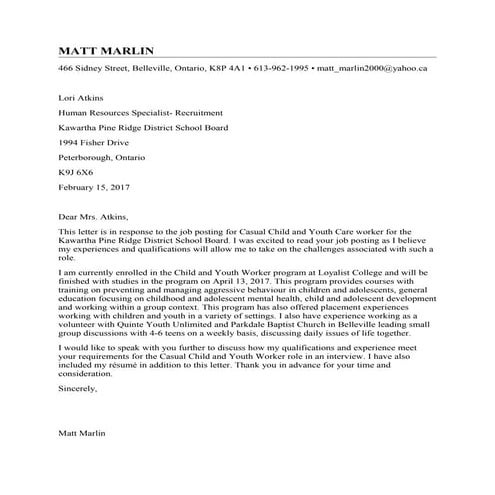 MATT MARLIN

466 Sidney Street, Belleville, Ontario, K8P 4A1 • 613-962-1995 • matt_marlin2000@yahoo.ca

Lori Atkins

Human Resources Specialist- Recruitment

Kawartha Pine Ridge District School Board

1994 Fisher Drive

Peterborough, Ontario

K9J 6X6

February 15, 2017

Dear Mrs. Atkins,

This letter is in response to the job posting for Casual Child and Youth Care worker for the Kawartha Pine Ridge District School Board. I was excited to read your job posting as I believe my experiences and qualifications will allow me to take on the challenges associated with such a role.

I am currently enrolled in the Child and Youth Worker program at Loyalist College and will be finished with studies in the program on April 13, 2017. This program provides courses with training on preventing and managing aggressive behaviour in children and adolescents, general education focusing on childhood and adolescent mental health, child and adolescent development and working within a group context. This program has also offered placement experiences working with children and youth in a variety of settings. I also have experience working as a volunteer with Quinte Youth Unlimited and Parkdale Baptist Church in Belleville leading small group discussions with 4-6 teens on a weekly basis, discussing daily issues of life together.

I would like to speak with you further to discuss how my qualifications and experience meet your requirements for the Casual Child and Youth Worker role in an interview. I have also included my résumé in addition to this letter. Thank you in advance for your time and consideration.

Sincerely,

Matt Marlin